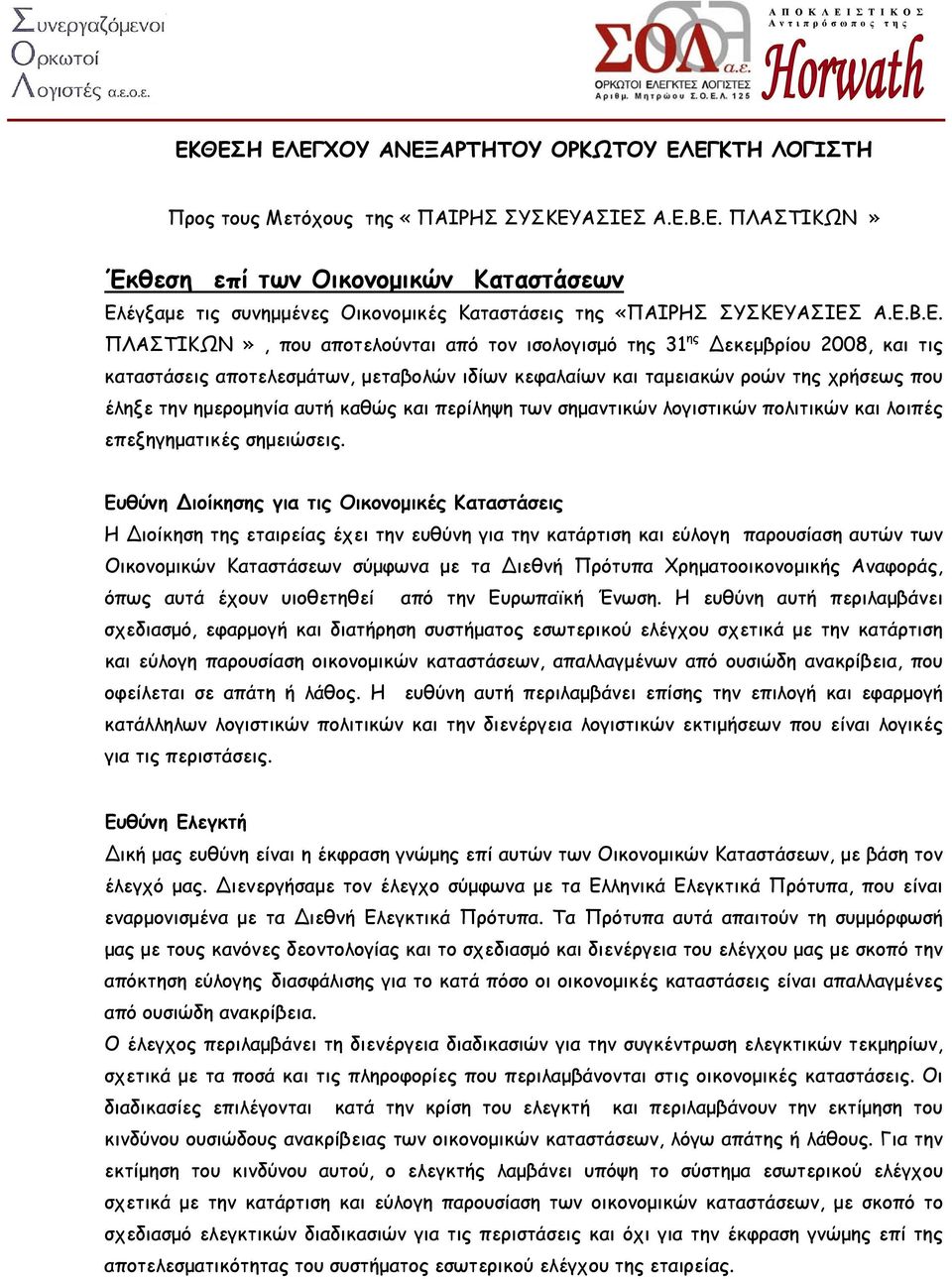 Συνεργαζόμενοι
Ορκωτοί
Λογιστές α.ε.ο.ε.

ΣΟΛ α.ε.
ΟΡΚΩΤΟΙ ΕΛΕΓΚΤΕΣ ΛΟΓΙΣΤΕΣ
Αριθμ. Μητρώου Σ.Ο.Ε.Λ. 125

ΑΠΟΚΛΕΙΣΤΙΚΟΣ
Αντιπρόσωπος της
Horwath

ΕΚΘΕΣΗ ΕΛΕΓΧΟΥ ΑΝΕΞΑΡΤΗΤΟΥ ΟΡΚΩΤΟΥ ΕΛΕΓΚΤΗ ΛΟΓΙΣΤΗ

Προς τους Μετόχους της « ΠΑΙΡΗΣ ΣΥΣΚΕΥΑΣΙΕΣ Α.Ε.Β.Ε. ΠΛΑΣΤΙΚΩΝ »

Έκθεση επί των Οικονομικών Καταστάσεων
Ελέγξαμε τις συνημμένες Οικονομικές Καταστάσεις της «ΠΑΙΡΗΣ ΣΥΣΚΕΥΑΣΙΕΣ Α.Ε.Β.Ε. ΠΛΑΣΤΙΚΩΝ » , που αποτελούνται από τον ισολογισμό της 31$^{ης}$ Δεκεμβρίου 2008, και τις καταστάσεις αποτελεσμάτων, μεταβολών ιδίων κεφαλαίων και ταμειακών ροών της χρήσεως που έληξε την ημερομηνία αυτή καθώς και περίληψη των σημαντικών λογιστικών πολιτικών και λοιπές επεξηγηματικές σημειώσεις.

Ευθύνη Διοίκησης για τις Οικονομικές Καταστάσεις
Η Διοίκηση της εταιρείας έχει την ευθύνη για την κατάρτιση και εύλογη παρουσίαση αυτών των Οικονομικών Καταστάσεων σύμφωνα με τα Διεθνή Πρότυπα Χρηματοοικονομικής Αναφοράς, όπως αυτά έχουν υιοθετηθεί από την Ευρωπαϊκή Ένωση. Η ευθύνη αυτή περιλαμβάνει σχεδιασμό, εφαρμογή και διατήρηση συστήματος εσωτερικού ελέγχου σχετικά με την κατάρτιση και εύλογη παρουσίαση οικονομικών καταστάσεων, απαλλαγμένων από ουσιώδη ανακρίβεια, που οφείλεται σε απάτη ή λάθος. Η ευθύνη αυτή περιλαμβάνει επίσης την επιλογή και εφαρμογή κατάλληλων λογιστικών πολιτικών και την διενέργεια λογιστικών εκτιμήσεων που είναι λογικές για τις περιστάσεις.

Ευθύνη Ελεγκτή
Δική μας ευθύνη είναι η έκφραση γνώμης επί αυτών των Οικονομικών Καταστάσεων, με βάση τον έλεγχό μας. Διενεργήσαμε τον έλεγχο σύμφωνα με τα Ελληνικά Ελεγκτικά Πρότυπα, που είναι εναρμονισμένα με τα Διεθνή Ελεγκτικά Πρότυπα. Τα Πρότυπα αυτά απαιτούν τη συμμόρφωσή μας με τους κανόνες δεοντολογίας και το σχεδιασμό και διενέργεια του ελέγχου μας με σκοπό την απόκτηση εύλογης διασφάλισης για το κατά πόσο οι οικονομικές καταστάσεις είναι απαλλαγμένες από ουσιώδη ανακρίβεια.
Ο έλεγχος περιλαμβάνει τη διενέργεια διαδικασιών για την συγκέντρωση ελεγκτικών τεκμηρίων, σχετικά με τα ποσά και τις πληροφορίες που περιλαμβάνονται στις οικονομικές καταστάσεις. Οι διαδικασίες επιλέγονται κατά την κρίση του ελεγκτή και περιλαμβάνουν την εκτίμηση του κινδύνου ουσιώδους ανακρίβειας των οικονομικών καταστάσεων, λόγω απάτης ή λάθους. Για την εκτίμηση του κινδύνου αυτού, ο ελεγκτής λαμβάνει υπόψη το σύστημα εσωτερικού ελέγχου σχετικά με την κατάρτιση και εύλογη παρουσίαση των οικονομικών καταστάσεων, με σκοπό το σχεδιασμό ελεγκτικών διαδικασιών για τις περιστάσεις και όχι για την έκφραση γνώμης επί της αποτελεσματικότητας του συστήματος εσωτερικού ελέγχου της εταιρείας.